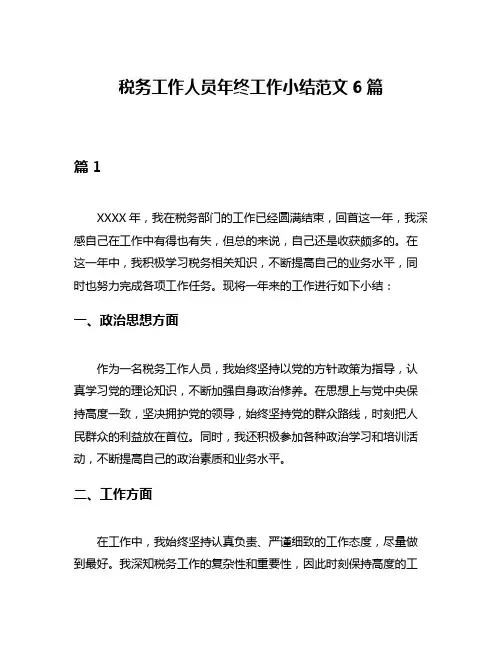 税务工作人员年终工作小结范文 6 篇

篇 1

XXXX 年，我在税务部门的工作已经圆满结束，回首这一年，我深感自己在工作中有得也有失，但总的来说，自己还是收获颇多的。在这一年中，我积极学习税务相关知识，不断提高自己的业务水平，同时也努力完成各项工作任务。现将一年来的工作进行如下小结：

一、政治思想方面

作为一名税务工作人员，我始终坚持以党的方针政策为指导，认真学习党的理论知识，不断加强自身政治修养。在思想上与党中央保持高度一致，坚决拥护党的领导，始终坚持党的群众路线，时刻把人民群众的利益放在首位。同时，我还积极参加各种政治学习和培训活动，不断提高自己的政治素质和业务水平。

二、工作方面

在工作中，我始终坚持认真负责、严谨细致的工作态度，尽量做到最好。我深知税务工作的复杂性和重要性，因此时刻保持高度的工